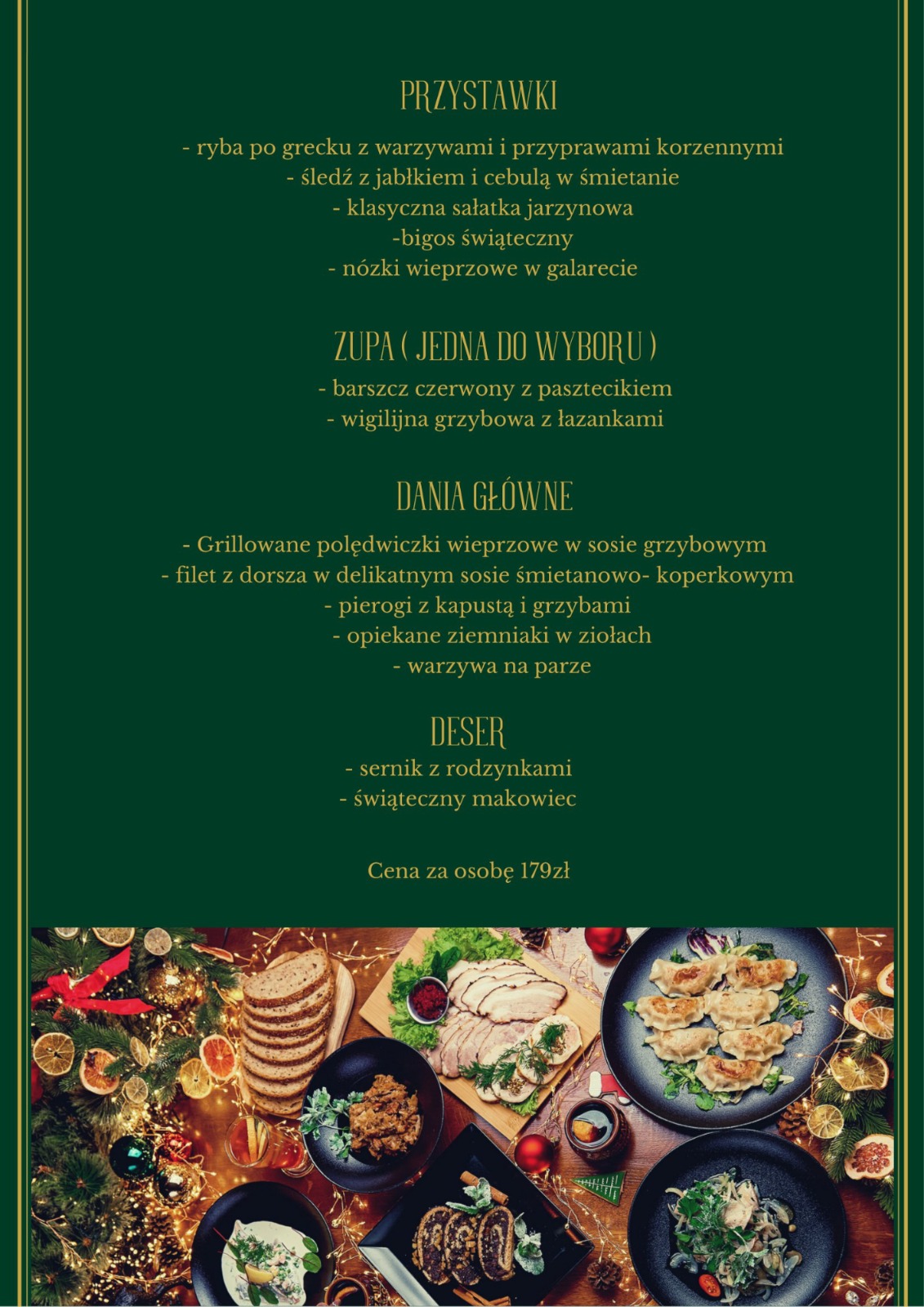 PRZYSTAWKI

- ryba po grecku z warzywami i przyprawami korzennymi
- śledź z jabłkiem i cebulą w śmietanie
- klasyczna sałatka jarzynowa
-bigos świąteczny
- nózki wieprzowe w galarecie

ZUPA ( JEDNA DO WYBORU )

- barszcz czerwony z pasztecikiem
- wigilijna grzybowa z łazankami

DANIA GŁÓWNE

- Grillowane polędwiczki wieprzowe w sosie grzybowym
- filet z dorsza w delikatnym sosie śmietanowo- koperkowym
- pierogi z kapustą i grzybami
- opiekane ziemniaki w ziołach
- warzywa na parze

DESER

- sernik z rodzynkami
- świąteczny makowiec

Cena za osobę 179zł